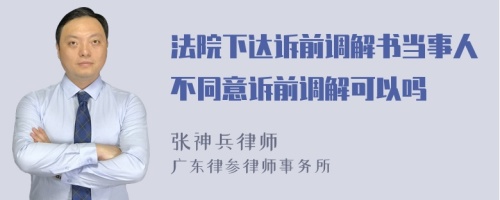 法院下达诉前调解书当事人不同意诉前调解可以吗

张神兵律师
广东律参律师事务所